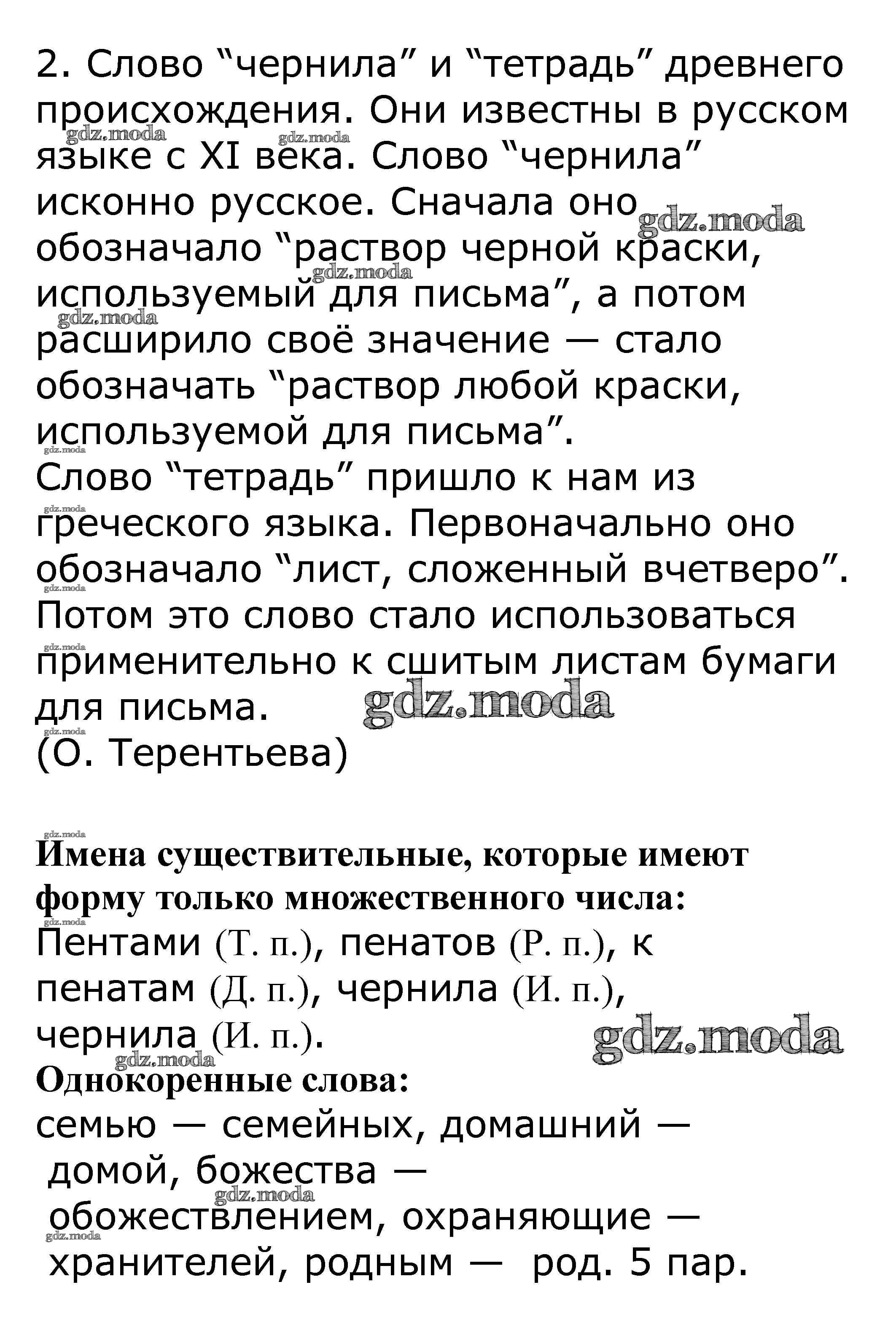 2. Слово “чернила” и “тетрадь” древнего происхождения. Они известны в русском языке с XI века. Слово “чернила” исконно русское. Сначала оно обозначало “раствор черной краски, используемый для письма”, а потом расширило своё значение — стало обозначать “раствор любой краски, используемой для письма”.
Слово “тетрадь” пришло к нам из греческого языка. Первоначально оно обозначало “лист, сложенный вчетверо”. Потом это слово стало использоваться применительно к сшитым листам бумаги для письма.
(О. Терентьева)

gdz.moda

**Имена существительные, которые имеют форму только множественного числа:**
Пентами (Т. п.), пенатов (Р. п.), к пенатам (Д. п.), чернила (И. п.), чернила (И. п.).
**Однокоренные слова:**
семью — семейных, домашний — домой, божества — обожествлением, охраняющие — хранителей, родным — род. 5 пар.